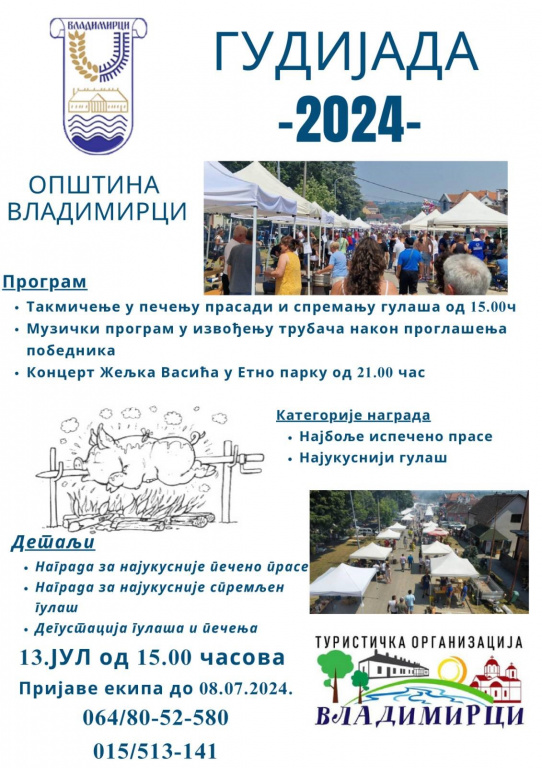 ВЛАДИМИРЦИ

ГУДИЈАДА
-2024-

ОПШТИНА ВЛАДИМИРЦИ

Програм
• Такмичење у печењу прасади и спремању гулаша од 15.00ч
• Музички програм у извођењу трубача након проглашења победника
• Концерт Жељка Васића у Етно парку од 21.00 час

Категорије награда
• Најбоље испечено прасе
• Најукуснији гулаш

Детаљи
• Награда за најукусније печено прасе
• Награда за најукусније спремљен гулаш
• Дегустација гулаша и печења

13.ЈУЛ од 15.00 часова
Пријаве екипа до 08.07.2024.
064/80-52-580
015/513-141

ТУРИСТИЧКА ОРГАНИЗАЦИЈА
ВЛАДИМИРЦИ